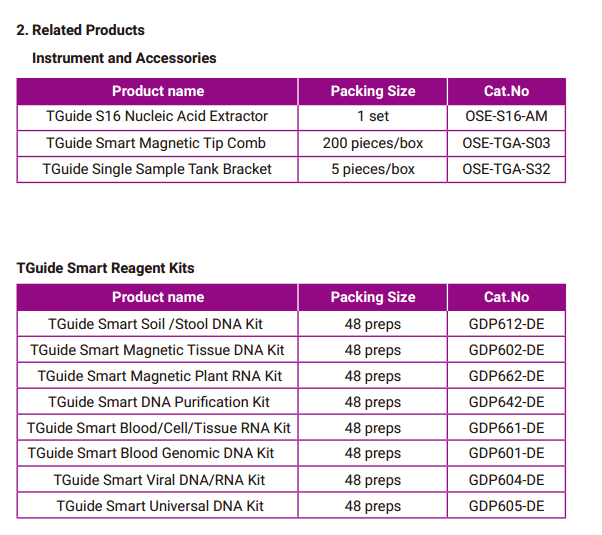 2. Related Products

Instrument and Accessories

| Product name | Packing Size | Cat.No |
|---|---|---|
| TGuide S16 Nucleic Acid Extractor | 1 set | OSE-S16-AM |
| TGuide Smart Magnetic Tip Comb | 200 pieces/box | OSE-TGA-S03 |
| TGuide Single Sample Tank Bracket | 5 pieces/box | OSE-TGA-S32 |

TGuide Smart Reagent Kits

| Product name | Packing Size | Cat.No |
|---|---|---|
| TGuide Smart Soil /Stool DNA Kit | 48 preps | GDP612-DE |
| TGuide Smart Magnetic Tissue DNA Kit | 48 preps | GDP602-DE |
| TGuide Smart Magnetic Plant RNA Kit | 48 preps | GDP662-DE |
| TGuide Smart DNA Purification Kit | 48 preps | GDP642-DE |
| TGuide Smart Blood/Cell/Tissue RNA Kit | 48 preps | GDP661-DE |
| TGuide Smart Blood Genomic DNA Kit | 48 preps | GDP601-DE |
| TGuide Smart Viral DNA/RNA Kit | 48 preps | GDP604-DE |
| TGuide Smart Universal DNA Kit | 48 preps | GDP605-DE |